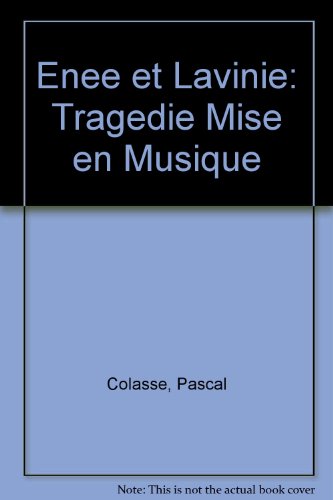 Enee et Lavinie: Tragedie Mise en Musique

Colasse, Pascal

Note: This is not the actual book cover